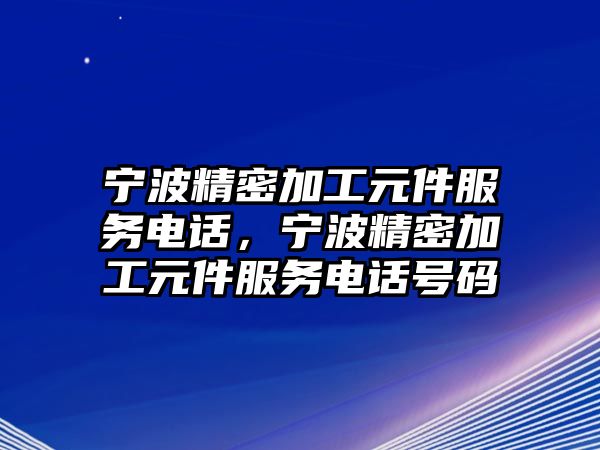 宁波精密加工元件服务电话，宁波精密加工元件服务电话号码